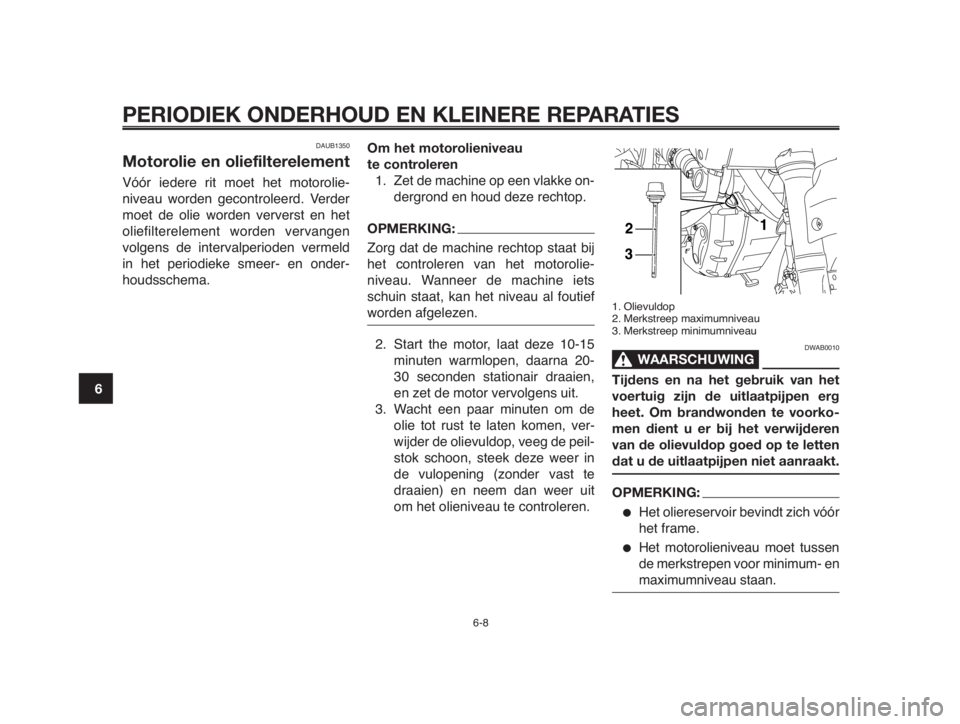 PERIODIEK ONDERHOUD EN KLEINERE REPARATIES

6

DAUB1350

Motorolie en oliefilterelement

Vóór iedere rit moet het motorolieniveau worden gecontroleerd. Verder moet de olie worden ververst en het oliefilterelement worden vervangen volgens de intervalperioden vermeld in het periodieke smeer- en onderhoudsschema.

Om het motorolieniveau te controleren

1. Zet de machine op een vlakke ondergrond en houd deze rechtop.

OPMERKING:

Zorg dat de machine rechtop staat bij het controleren van het motorolieniveau. Wanneer de machine iets schuin staat, kan het niveau al foutief worden afgelezen.

2. Start the motor, laat deze 10-15 minuten warmlopen, daarna 20-30 seconden stationair draaien, en zet de motor vervolgens uit.

3. Wacht een paar minuten om de olie tot rust te laten komen, verwijder de olievuldop, veeg de peilstok schoon, steek deze weer in de vulopening (zonder vast te draaien) en neem dan weer uit om het olieniveau te controleren.

2
3
1

1. Olievuldop
2. Merkstreep maximumniveau
3. Merkstreep minimumniveau

DWAB0010

WAARSCHUWING

Tijdens en na het gebruik van het voertuig zijn de uitlaatpijpen erg heet. Om brandwonden te voorkomen dient u er bij het verwijderen van de olievuldop goed op te letten dat u de uitlaatpijpen niet aanraakt.

OPMERKING:

● Het oliereservoir bevindt zich vóór het frame.
● Het motorolieniveau moet tussen de merkstrepen voor minimum- en maximumniveau staan.

6-8

carmanualsonline.info